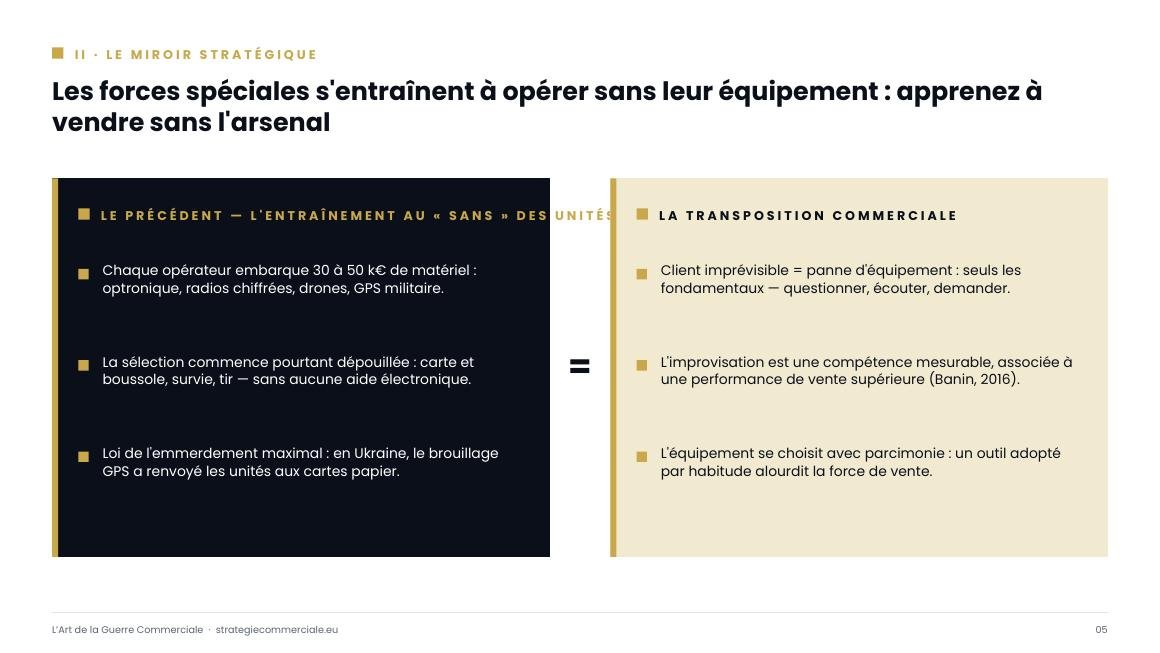 II · LE MIROIR STRATÉGIQUE

Les forces spéciales s'entraînent à opérer sans leur équipement : apprenez à vendre sans l'arsenal

LE PRÉCÉDENT — L'ENTRAÎNEMENT AU « SANS » DES UNITÉS

Chaque opérateur embarque 30 à 50 k€ de matériel : optronique, radios chiffrées, drones, GPS militaire.

La sélection commence pourtant dépouillée : carte et boussole, survie, tir — sans aucune aide électronique.

Loi de l'emmerdement maximal : en Ukraine, le brouillage GPS a renvoyé les unités aux cartes papier.

=

LA TRANSPOSITION COMMERCIALE

Client imprévisible = panne d'équipement : seuls les fondamentaux — questionner, écouter, demander.

L'improvisation est une compétence mesurable, associée à une performance de vente supérieure (Banin, 2016).

L'équipement se choisit avec parcimonie : un outil adopté par habitude alourdit la force de vente.

L'Art de la Guerre Commerciale · strategiecommerciale.eu

05